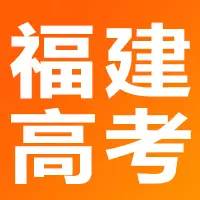 福建
高考